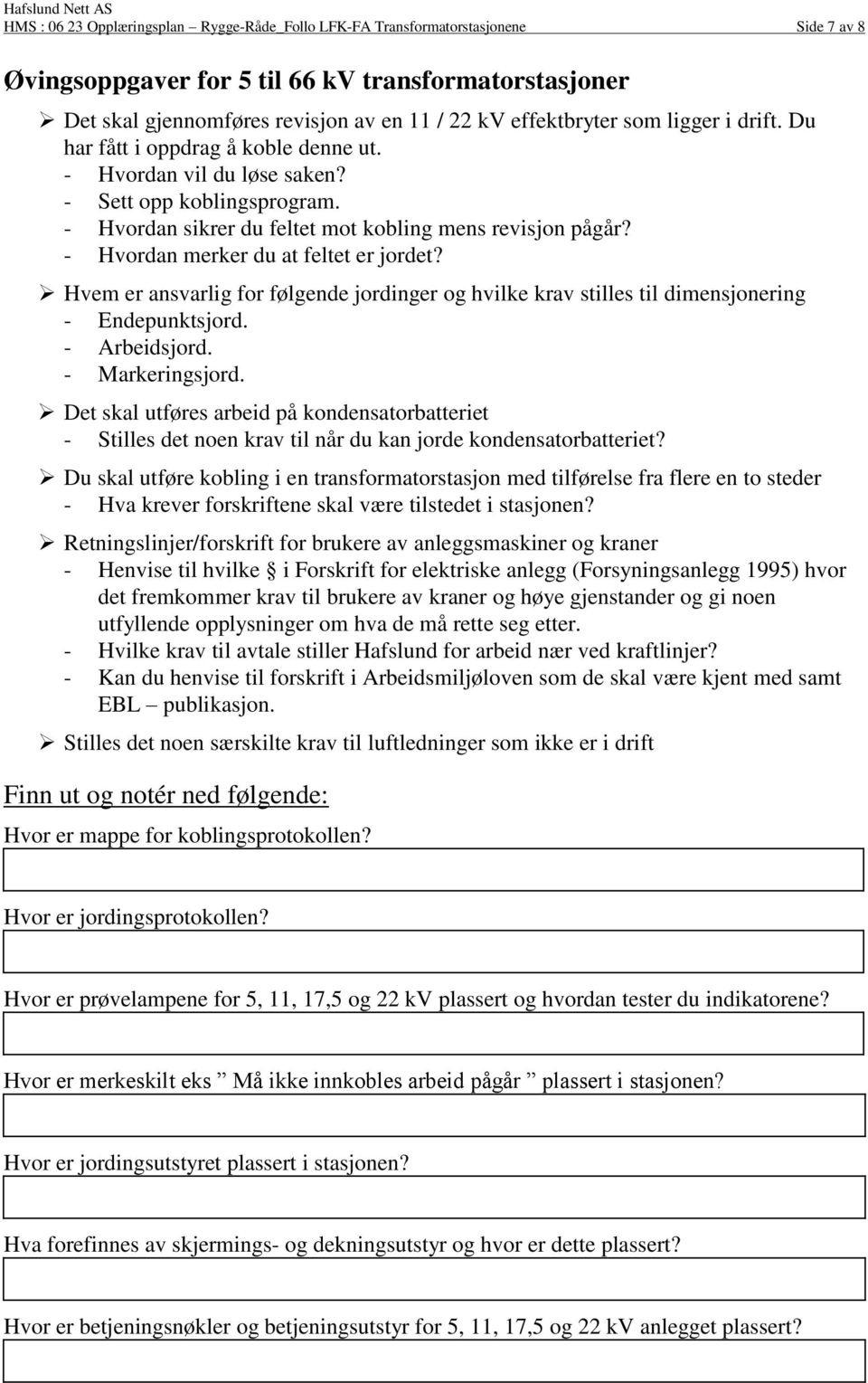 Hafslund Nett AS
HMS : 06 23 Opplæringsplan – Rygge-Råde_Follo LFK-FA Transformatorstasjonene Side 7 av 8

Øvingsoppgaver for 5 til 66 kV transformatorstasjoner

➢ Det skal gjennomføres revisjon av en 11 / 22 kV effektbryter som ligger i drift. Du har fått i oppdrag å koble denne ut.
- Hvordan vil du løse saken?
- Sett opp koblingsprogram.
- Hvordan sikrer du feltet mot kobling mens revisjon pågår?
- Hvordan merker du at feltet er jordet?

➢ Hvem er ansvarlig for følgende jordinger og hvilke krav stilles til dimensjonering
- Endepunktsjord.
- Arbeidsjord.
- Markeringsjord.

➢ Det skal utføres arbeid på kondensatorbatteriet
- Stilles det noen krav til når du kan jorde kondensatorbatteriet?

➢ Du skal utføre kobling i en transformatorstasjon med tilførelse fra flere en to steder
- Hva krever forskriftene skal være tilstedet i stasjonen?

➢ Retningslinjer/forskrift for brukere av anleggsmaskiner og kraner
- Henvise til hvilke § i Forskrift for elektriske anlegg (Forsyningsanlegg 1995) hvor det fremkommer krav til brukere av kraner og høye gjenstander og gi noen utfyllende opplysninger om hva de må rette seg etter.
- Hvilke krav til avtale stiller Hafslund for arbeid nær ved kraftlinjer?
- Kan du henvise til forskrift i Arbeidsmiljøloven som de skal være kjent med samt EBL – publikasjon.

➢ Stilles det noen særskilte krav til luftledninger som ikke er i drift

Finn ut og notér ned følgende:

Hvor er mappe for koblingsprotokollen?

Hvor er jordingsprotokollen?

Hvor er prøvelampene for 5, 11, 17,5 og 22 kV plassert og hvordan tester du indikatorene?

Hvor er merkeskilt eks ” Må ikke innkobles arbeid pågår ” plassert i stasjonen?

Hvor er jordingsutstyret plassert i stasjonen?

Hva forefinnes av skjermings- og dekningsutstyr og hvor er dette plassert?

Hvor er betjeningsnøkler og betjeningsutstyr for 5, 11, 17,5 og 22 kV anlegget plassert?